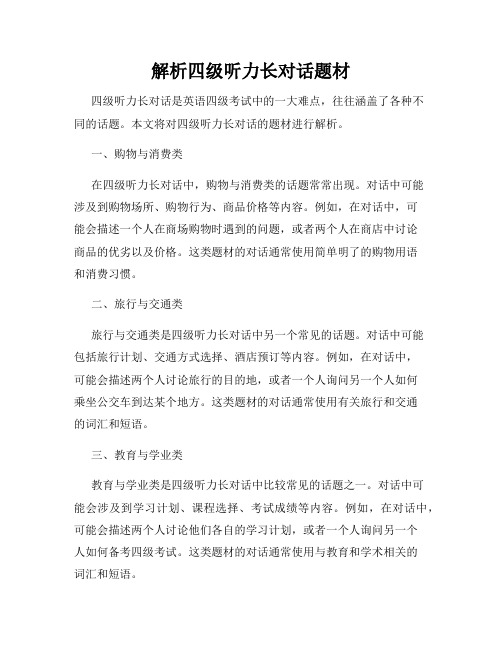 解析四级听力长对话题材

四级听力长对话是英语四级考试中的一大难点，往往涵盖了各种不同的话题。本文将对四级听力长对话的题材进行解析。

一、购物与消费类

在四级听力长对话中，购物与消费类的话题常常出现。对话中可能涉及到购物场所、购物行为、商品价格等内容。例如，在对话中，可能会描述一个人在商场购物时遇到的问题，或者两个人在商店中讨论商品的优劣以及价格。这类题材的对话通常使用简单明了的购物用语和消费习惯。

二、旅行与交通类

旅行与交通类是四级听力长对话中另一个常见的话题。对话中可能包括旅行计划、交通方式选择、酒店预订等内容。例如，在对话中，可能会描述两个人讨论旅行的目的地，或者一个人询问另一个人如何乘坐公交车到达某个地方。这类题材的对话通常使用有关旅行和交通的词汇和短语。

三、教育与学业类

教育与学业类是四级听力长对话中比较常见的话题之一。对话中可能会涉及到学习计划、课程选择、考试成绩等内容。例如，在对话中，可能会描述两个人讨论他们各自的学习计划，或者一个人询问另一个人如何备考四级考试。这类题材的对话通常使用与教育和学术相关的词汇和短语。